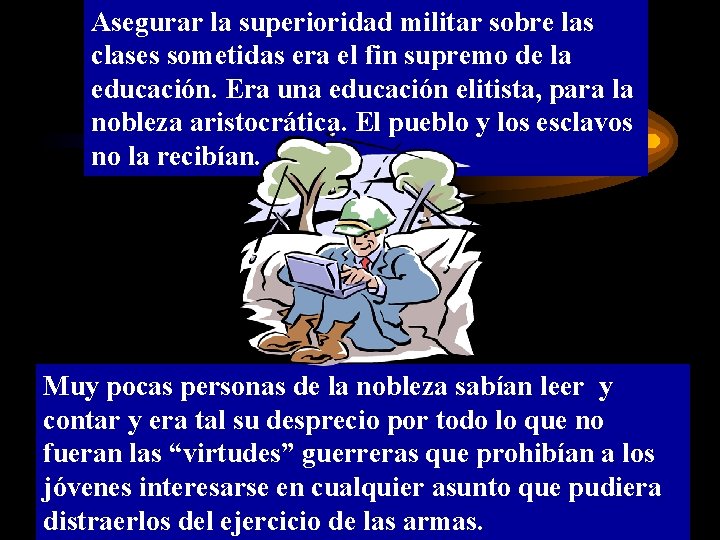 Asegurar la superioridad militar sobre las clases sometidas era el fin supremo de la educación. Era una educación elitista, para la nobleza aristocrática. El pueblo y los esclavos no la recibían.

Muy pocas personas de la nobleza sabían leer y contar y era tal su desprecio por todo lo que no fueran las “virtudes” guerreras que prohibían a los jóvenes interesarse en cualquier asunto que pudiera distraerlos del ejercicio de las armas.